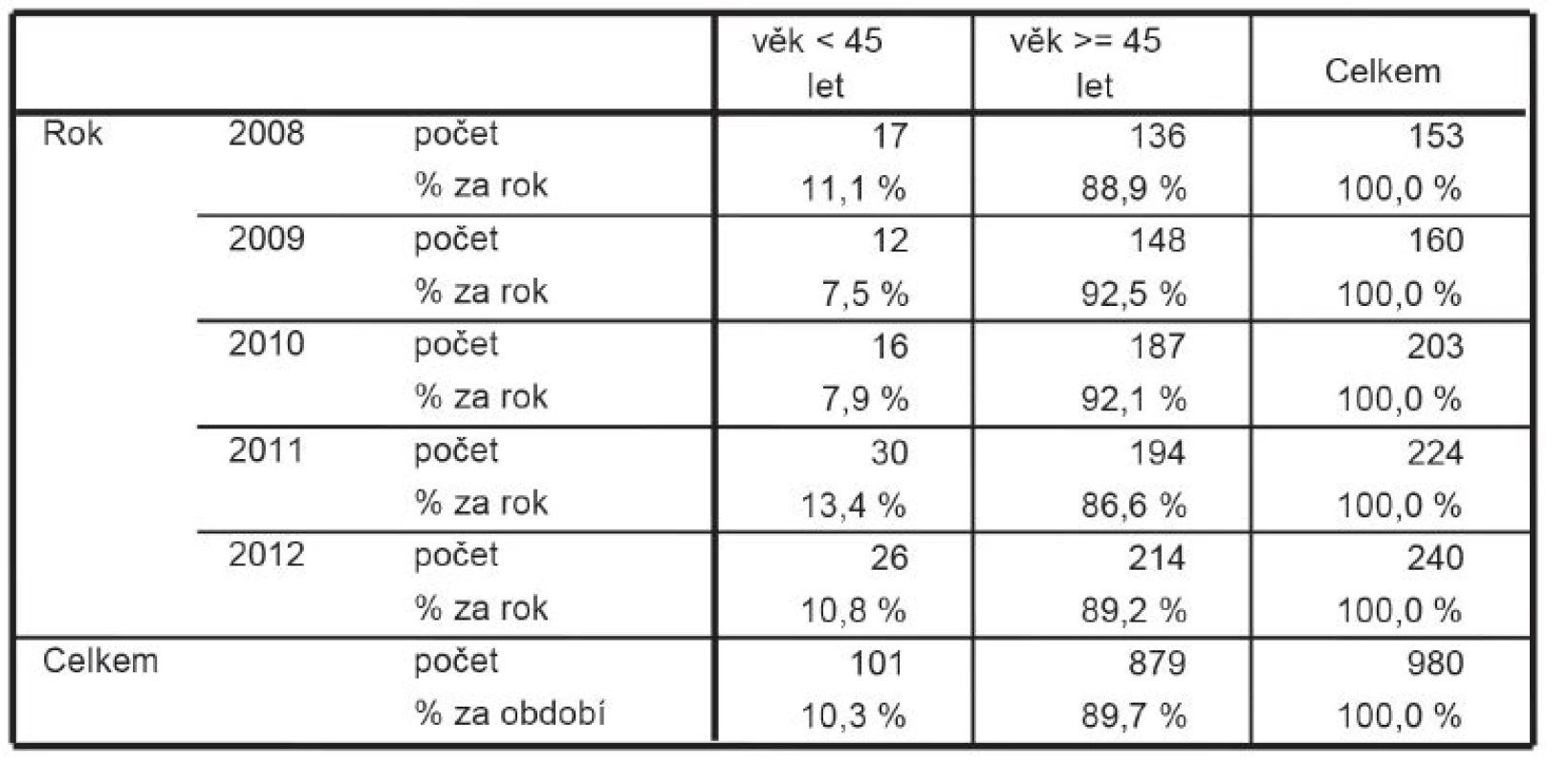 | | | | věk < 45 let | věk >= 45 let | Celkem |
|---|---|---|---|---|---|
| Rok | 2008 | počet | 17 | 136 | 153 |
| | | % za rok | 11,1 % | 88,9 % | 100,0 % |
| | 2009 | počet | 12 | 148 | 160 |
| | | % za rok | 7,5 % | 92,5 % | 100,0 % |
| | 2010 | počet | 16 | 187 | 203 |
| | | % za rok | 7,9 % | 92,1 % | 100,0 % |
| | 2011 | počet | 30 | 194 | 224 |
| | | % za rok | 13,4 % | 86,6 % | 100,0 % |
| | 2012 | počet | 26 | 214 | 240 |
| | | % za rok | 10,8 % | 89,2 % | 100,0 % |
| Celkem | | počet | 101 | 879 | 980 |
| | | % za období | 10,3 % | 89,7 % | 100,0 % |